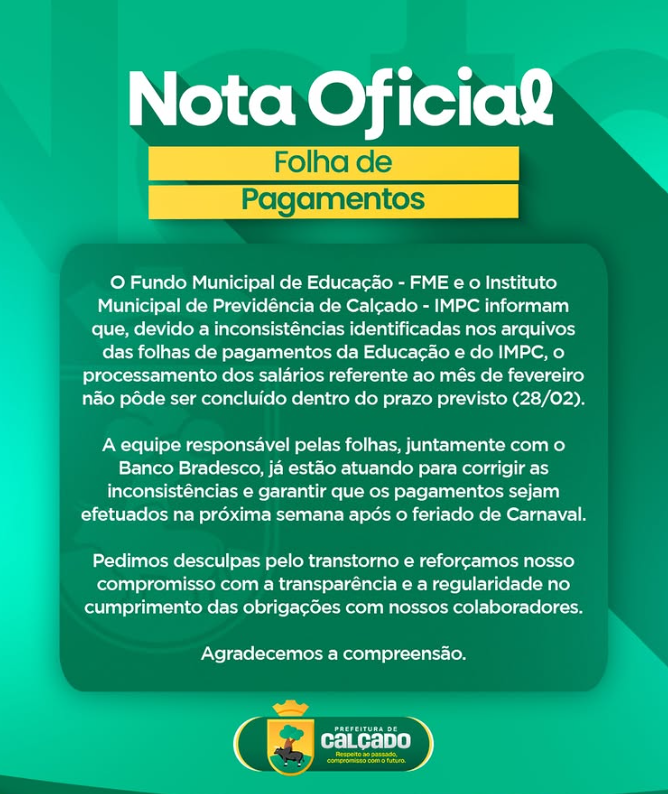 Nota Oficial

Folha de Pagamentos

O Fundo Municipal de Educação - FME e o Instituto Municipal de Previdência de Calçado - IMPC informam que, devido a inconsistências identificadas nos arquivos das folhas de pagamentos da Educação e do IMPC, o processamento dos salários referente ao mês de fevereiro não pôde ser concluído dentro do prazo previsto (28/02).

A equipe responsável pelas folhas, juntamente com o Banco Bradesco, já estão atuando para corrigir as inconsistências e garantir que os pagamentos sejam efetuados na próxima semana após o feriado de Carnaval.

Pedimos desculpas pelo transtorno e reforçamos nosso compromisso com a transparência e a regularidade no cumprimento das obrigações com nossos colaboradores.

Agradecemos a compreensão.

PREFEITURA DE CALÇADO
Respeito ao passado, compromisso com o futuro.